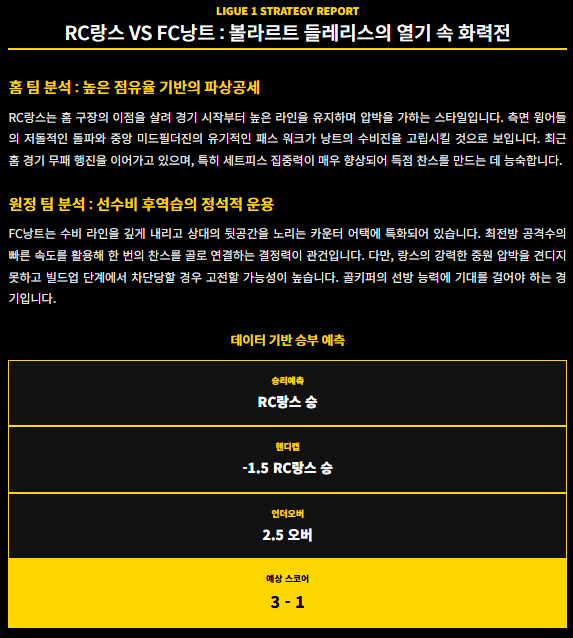 LIGUE 1 STRATEGY REPORT

RC랑스 VS FC낭트 : 볼라르트 들레리스의 열기 속 화력전

홈 팀 분석 : 높은 점유율 기반의 파상공세

RC랑스는 홈 구장의 이점을 살려 경기 시작부터 높은 라인을 유지하며 압박을 가하는 스타일입니다. 측면 윙어들의 저돌적인 돌파와 중앙 미드필더진의 유기적인 패스 워크가 낭트의 수비진을 고립시킬 것으로 보입니다. 최근 홈 경기 무패 행진을 이어가고 있으며, 특히 세트피스 집중력이 매우 향상되어 득점 찬스를 만드는 데 능숙합니다.

원정 팀 분석 : 선수비 후역습의 정석적 운용

FC낭트는 수비 라인을 깊게 내리고 상대의 뒷공간을 노리는 카운터 어택에 특화되어 있습니다. 최전방 공격수의 빠른 속도를 활용해 한 번의 찬스를 골로 연결하는 결정력이 관건입니다. 다만, 랑스의 강력한 중원 압박을 견디지 못하고 빌드업 단계에서 차단당할 경우 고전할 가능성이 높습니다. 골키퍼의 선방 능력에 기대를 걸어야 하는 경기입니다.

데이터 기반 승부 예측

승리예측
RC랑스 승

핸디캡
-1.5 RC랑스 승

언더오버
2.5 오버

예상 스코어
3 - 1